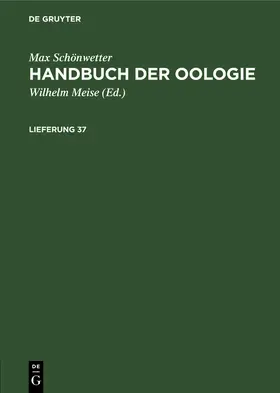 DE GRUYTER

Max Schönwetter
HANDBUCH DER OOLOGIE
Wilhelm Meise (Ed.)

LIEFERUNG 37

DE
G